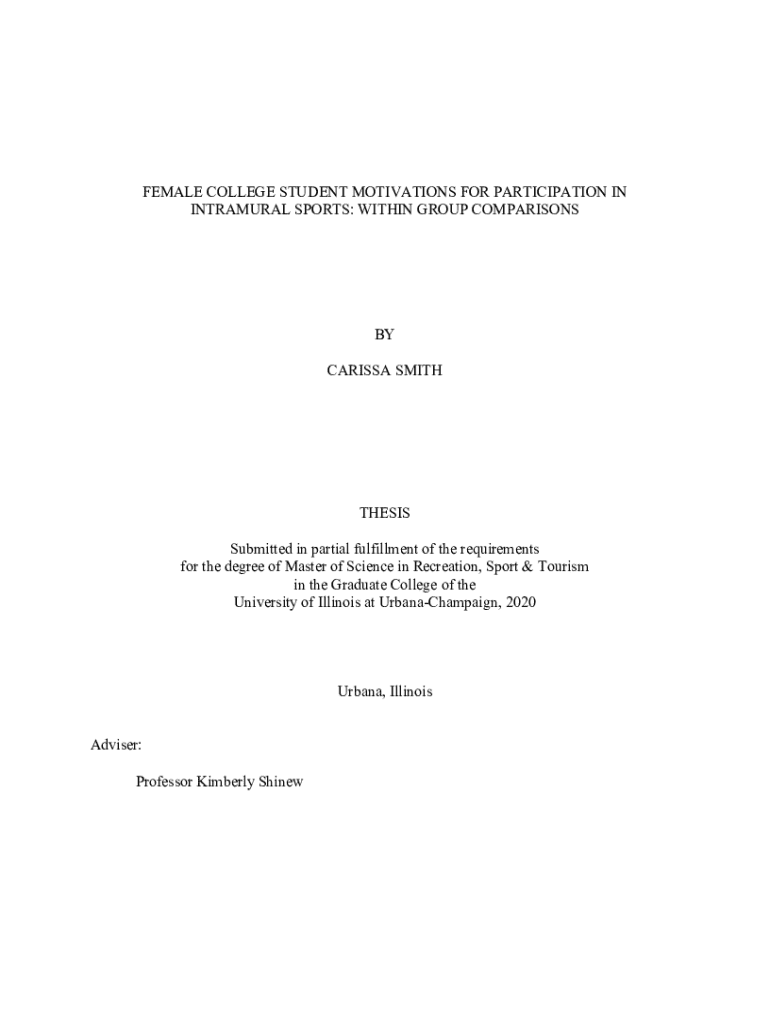 FEMALE COLLEGE STUDENT MOTIVATIONS FOR PARTICIPATION IN INTRAMURAL SPORTS: WITHIN GROUP COMPARISONS

BY

CARISSA SMITH

THESIS

Submitted in partial fulfillment of the requirements
for the degree of Master of Science in Recreation, Sport & Tourism
in the Graduate College of the
University of Illinois at Urbana-Champaign, 2020

Urbana, Illinois

Adviser:

Professor Kimberly Shinew